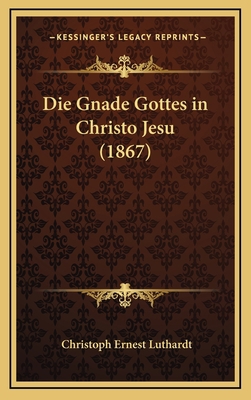 —KESSINGER'S LEGACY REPRINTS—

Die Gnade Gottes in Christo Jesu (1867)

Christoph Ernest Luthardt